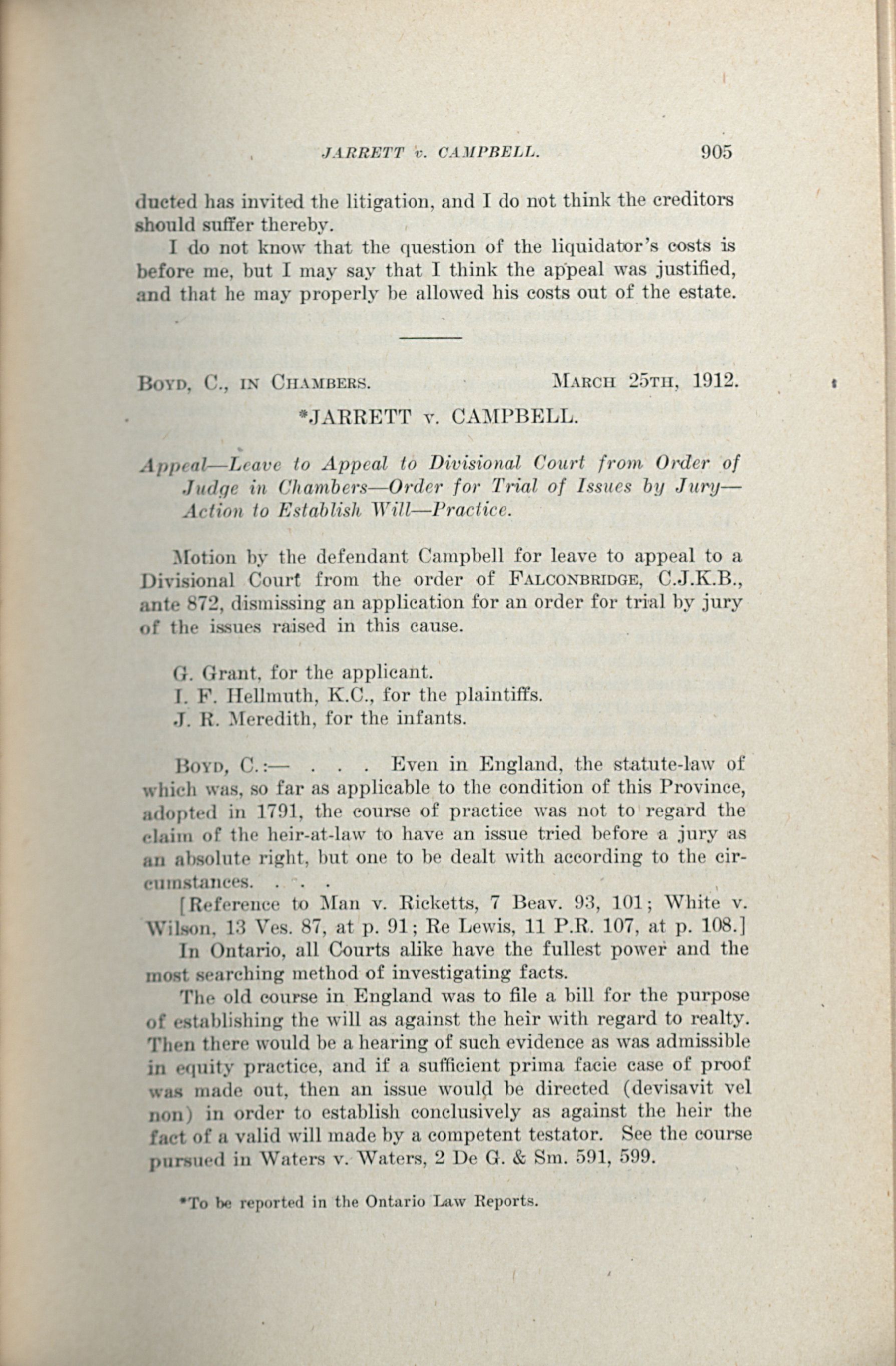 JARRETT v. CAMPBELL. 905

ducted has invited the litigation, and I do not think the creditors should suffer thereby.

I do not know that the question of the liquidator's costs is before me, but I may say that I think the appeal was justified, and that he may properly be allowed his costs out of the estate.

BOYD, C., IN CHAMBERS. MARCH 25TH, 1912.

*JARRETT v. CAMPBELL.

Appeal—Leave to Appeal to Divisional Court from Order of Judge in Chambers—Order for Trial of Issues by Jury—Action to Establish Will—Practice.

Motion by the defendant Campbell for leave to appeal to a Divisional Court from the order of FALCONBRIDGE, C.J.K.B., ante 872, dismissing an application for an order for trial by jury of the issues raised in this cause.

G. Grant, for the applicant.
I. F. Hellmuth, K.C., for the plaintiffs.
J. R. Meredith, for the infants.

BOYD, C.:— . . . Even in England, the statute-law of which was, so far as applicable to the condition of this Province, adopted in 1791, the course of practice was not to regard the claim of the heir-at-law to have an issue tried before a jury as an absolute right, but one to be dealt with according to the circumstances. . . .

[Reference to Man v. Ricketts, 7 Beav. 93, 101; White v. Wilson, 13 Ves. 87, at p. 91; Re Lewis, 11 P.R. 107, at p. 108.]

In Ontario, all Courts alike have the fullest power and the most searching method of investigating facts.

The old course in England was to file a bill for the purpose of establishing the will as against the heir with regard to realty. Then there would be a hearing of such evidence as was admissible in equity practice, and if a sufficient prima facie case of proof was made out, then an issue would be directed (devisavit vel non) in order to establish conclusively as against the heir the fact of a valid will made by a competent testator. See the course pursued in Waters v. Waters, 2 De G. & Sm. 591, 599.

*To be reported in the Ontario Law Reports.